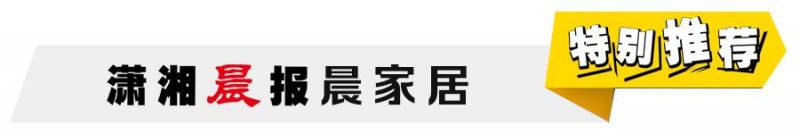 潇湘晨报晨家居

特别推荐